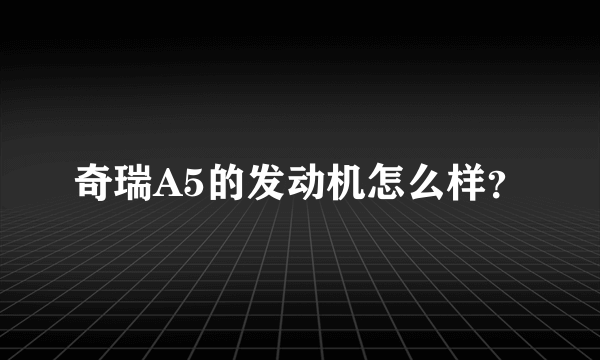 奇瑞A5的发动机怎么样?